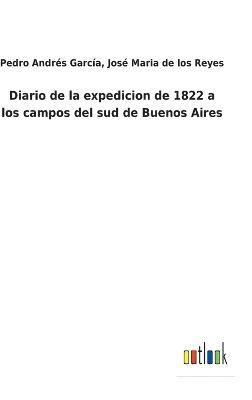 Pedro Andrés García, José Maria de los Reyes

Diario de la expedicion de 1822 a los campos del sud de Buenos Aires

outlook